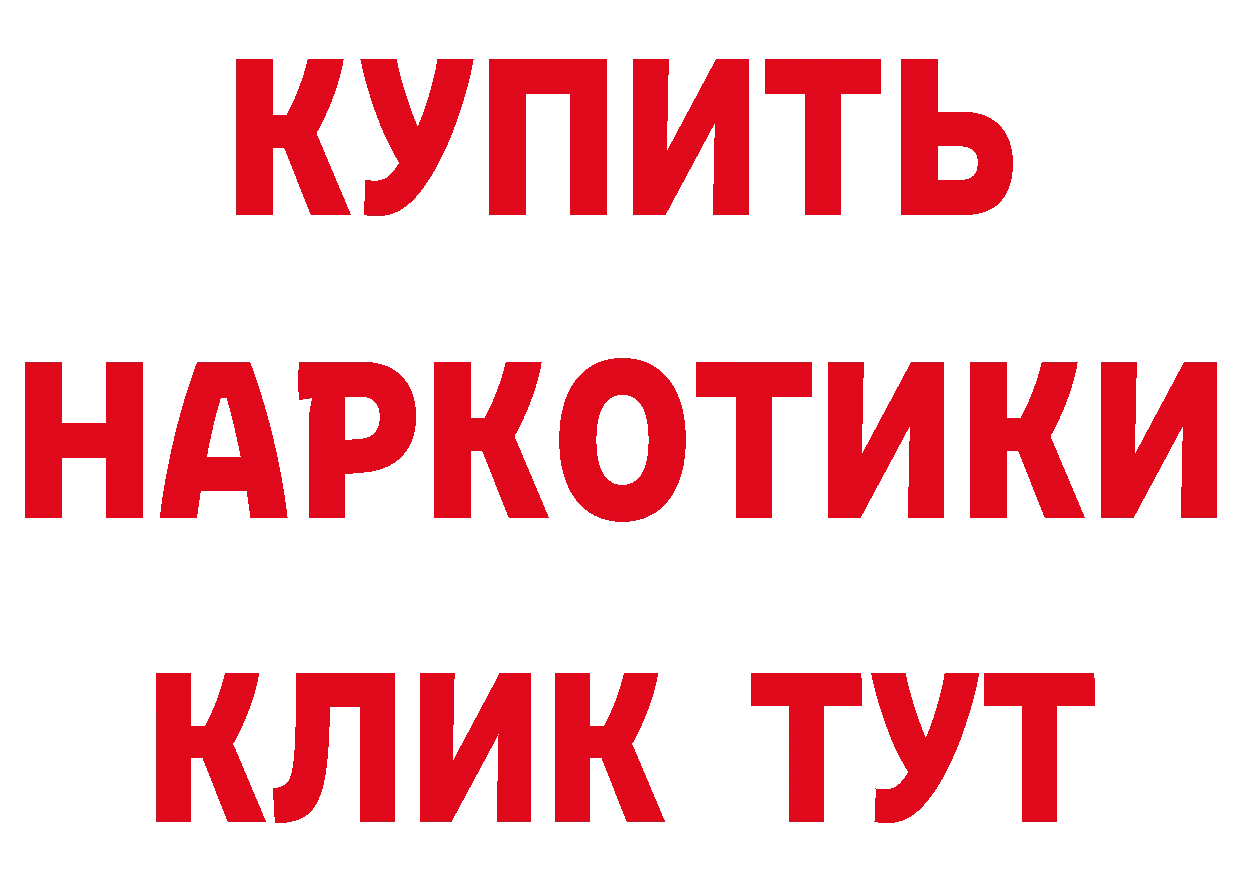 КУПИТЬ
НАРКОТИКИ
КЛИК ТУТ